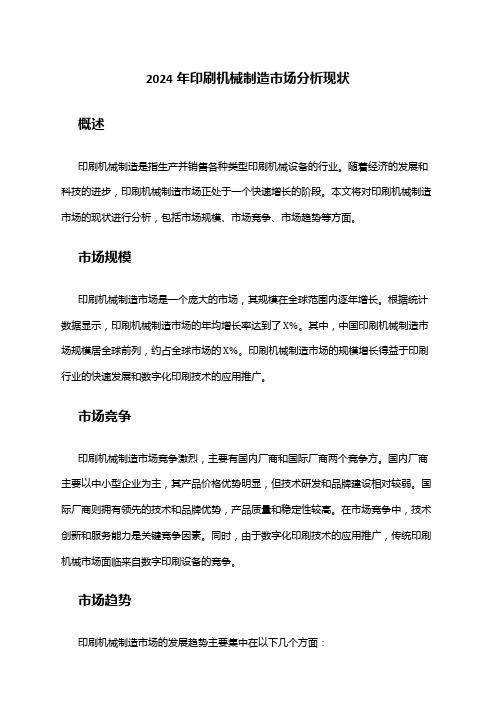 2024 年印刷机械制造市场分析现状

概述

印刷机械制造是指生产并销售各种类型印刷机械设备的行业。随着经济的发展和科技的进步，印刷机械制造市场正处于一个快速增长的阶段。本文将对印刷机械制造市场的现状进行分析，包括市场规模、市场竞争、市场趋势等方面。

市场规模

印刷机械制造市场是一个庞大的市场，其规模在全球范围内逐年增长。根据统计数据显示，印刷机械制造市场的年均增长率达到了 X%。其中，中国印刷机械制造市场规模居全球前列，约占全球市场的 X%。印刷机械制造市场的规模增长得益于印刷行业的快速发展和数字化印刷技术的应用推广。

市场竞争

印刷机械制造市场竞争激烈，主要有国内厂商和国际厂商两个竞争方。国内厂商主要以中小型企业为主，其产品价格优势明显，但技术研发和品牌建设相对较弱。国际厂商则拥有领先的技术和品牌优势，产品质量和稳定性较高。在市场竞争中，技术创新和服务能力是关键竞争因素。同时，由于数字化印刷技术的应用推广，传统印刷机械市场面临来自数字印刷设备的竞争。

市场趋势

印刷机械制造市场的发展趋势主要集中在以下几个方面：